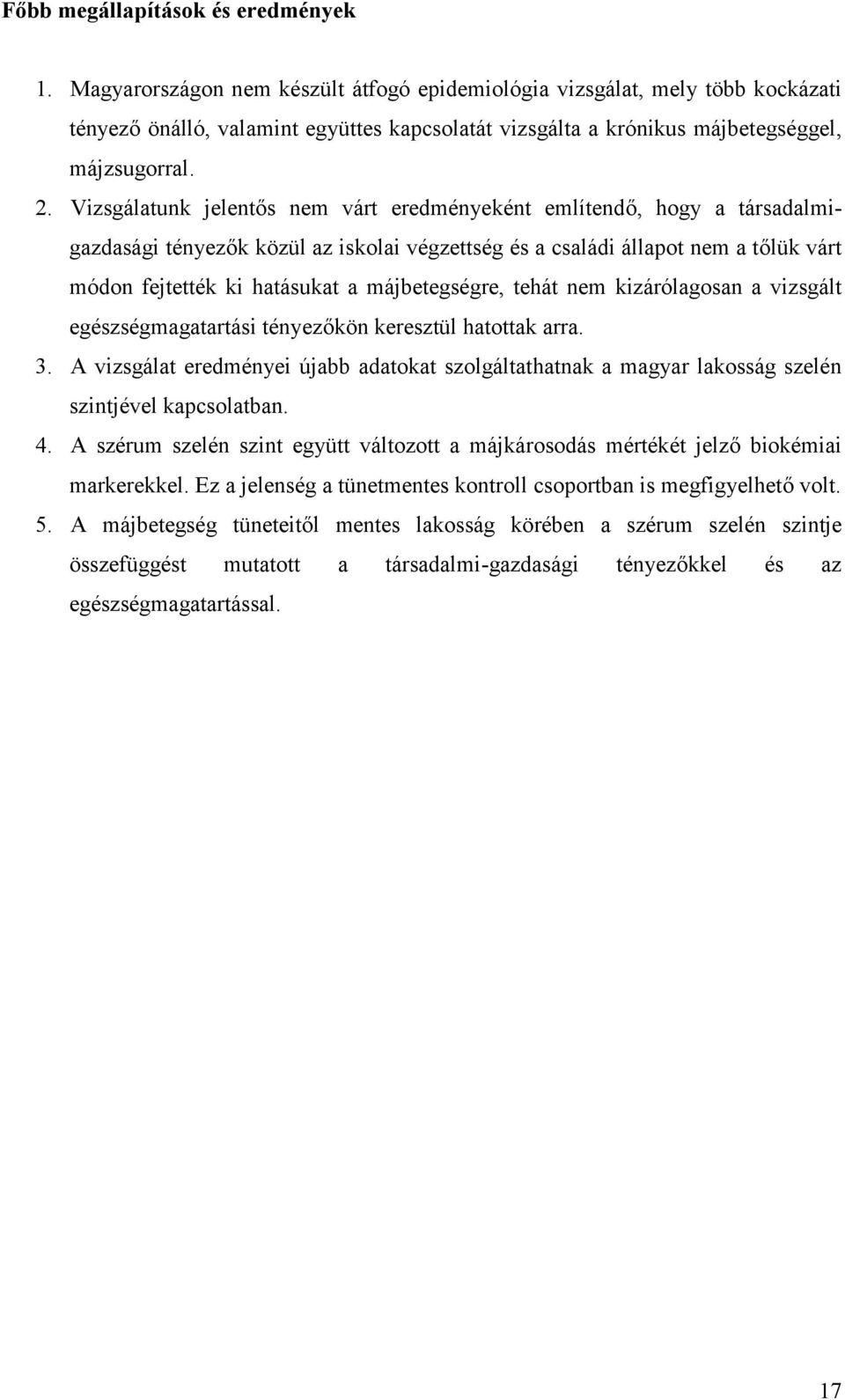 Főbb megállapítások és eredmények

1. Magyarországon nem készült átfogó epidemiológia vizsgálat, mely több kockázati tényező önálló, valamint együttes kapcsolatát vizsgálta a krónikus májbetegséggel, májzsugorral.

2. Vizsgálatunk jelentős nem várt eredményeként említendő, hogy a társadalmi-gazdasági tényezők közül az iskolai végzettség és a családi állapot nem a tőlük várt módon fejtették ki hatásukat a májbetegségre, tehát nem kizárólagosan a vizsgált egészségmagatartási tényezőkön keresztül hatottak arra.

3. A vizsgálat eredményei újabb adatokat szolgáltathatnak a magyar lakosság szelén szintjével kapcsolatban.

4. A szérum szelén szint együtt változott a májkárosodás mértékét jelző biokémiai markerekkel. Ez a jelenség a tünetmentes kontroll csoportban is megfigyelhető volt.

5. A májbetegség tüneteitől mentes lakosság körében a szérum szelén szintje összefüggést mutatott a társadalmi-gazdasági tényezőkkel és az egészségmagatartással.

17